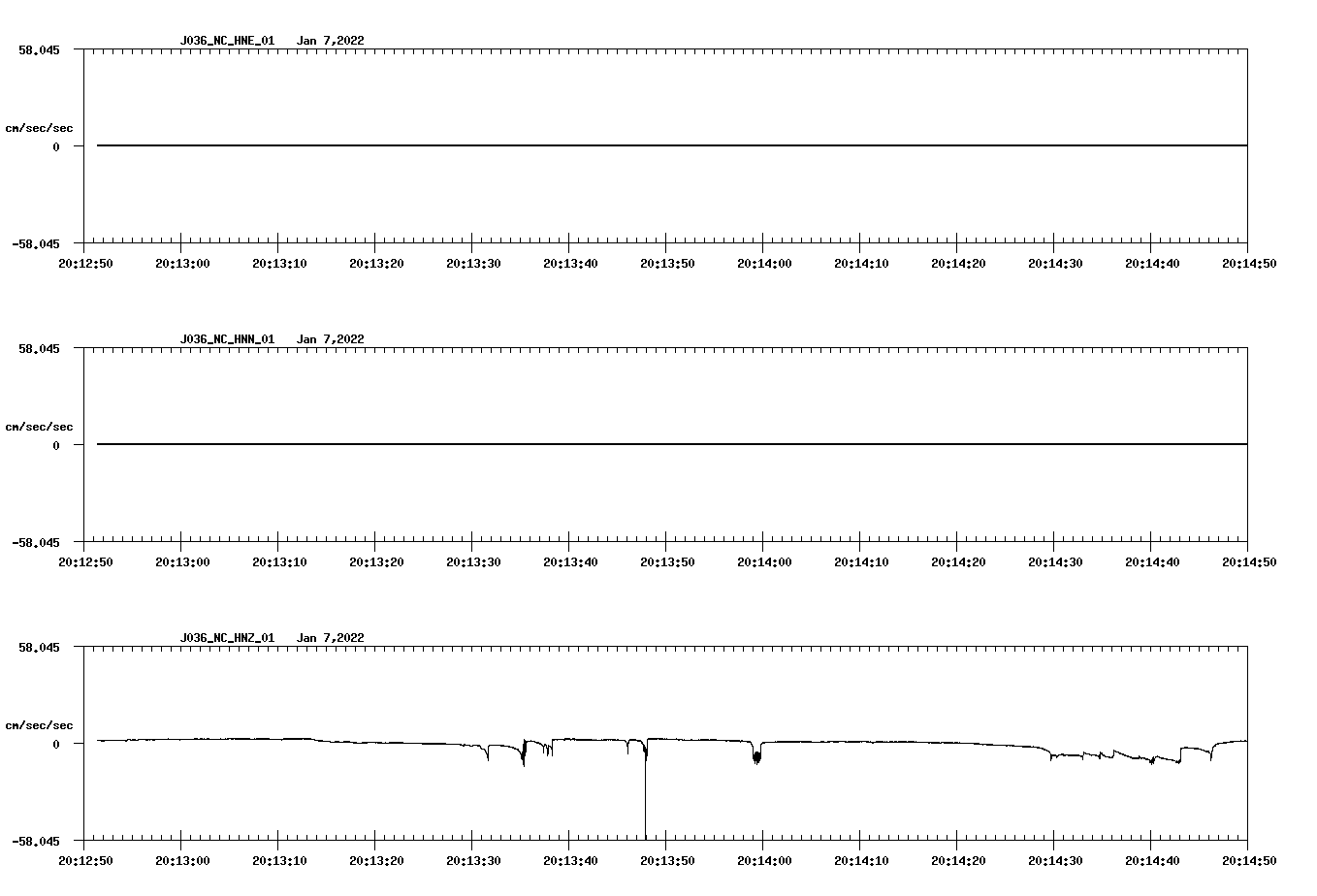 J036_NC_HNE_01 Jan 7,2022

58.045

cm/sec/sec

0

-58.045

20:12:50 20:13:00 20:13:10 20:13:20 20:13:30 20:13:40 20:13:50 20:14:00 20:14:10 20:14:20 20:14:30 20:14:40 20:14:50

J036_NC_HNN_01 Jan 7,2022

58.045

cm/sec/sec

0

-58.045

20:12:50 20:13:00 20:13:10 20:13:20 20:13:30 20:13:40 20:13:50 20:14:00 20:14:10 20:14:20 20:14:30 20:14:40 20:14:50

J036_NC_HNZ_01 Jan 7,2022

58.045

cm/sec/sec

0

-58.045

20:12:50 20:13:00 20:13:10 20:13:20 20:13:30 20:13:40 20:13:50 20:14:00 20:14:10 20:14:20 20:14:30 20:14:40 20:14:50